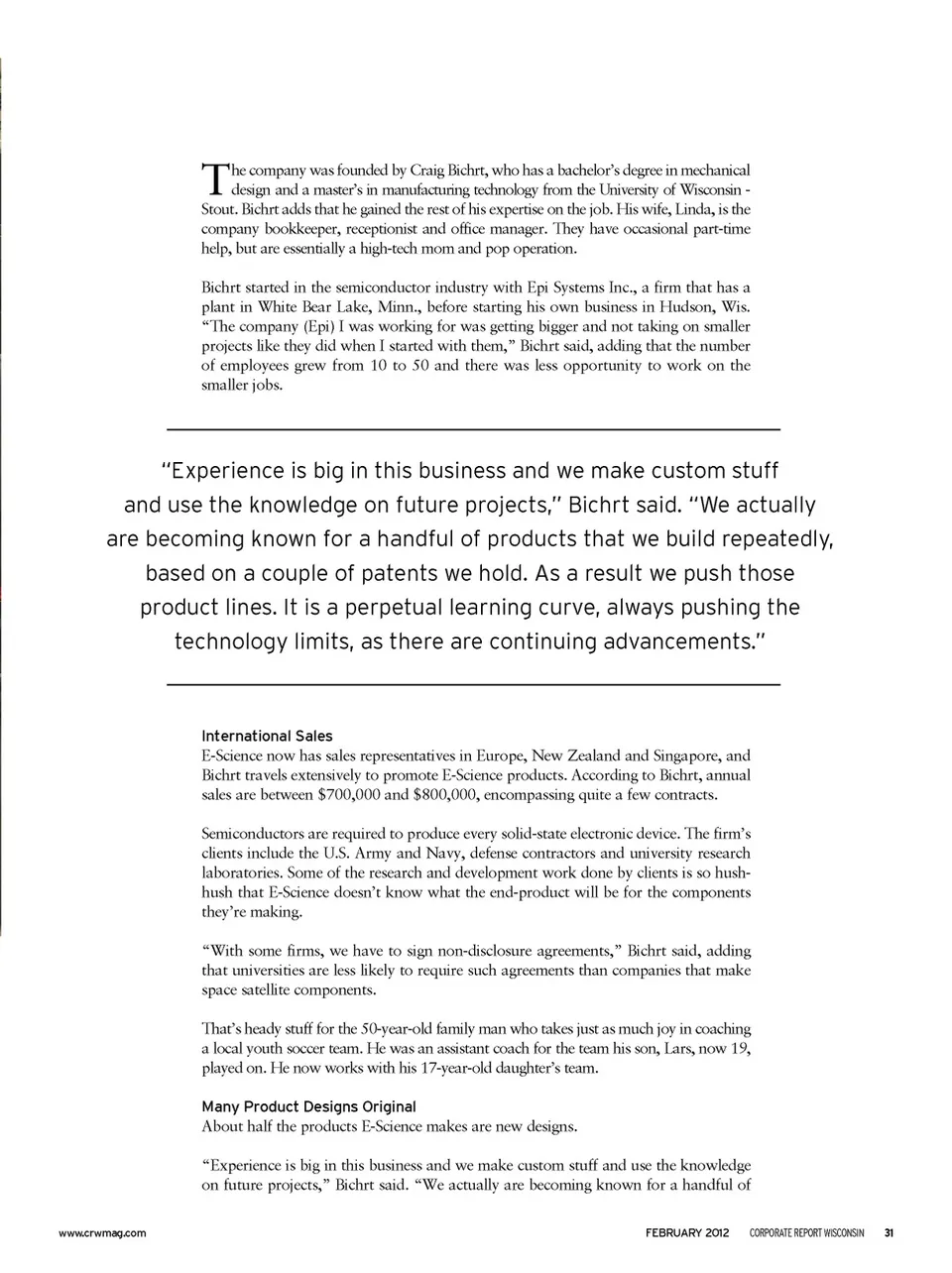 The company was founded by Craig Bichrt, who has a bachelor's degree in mechanical design and a master's in manufacturing technology from the University of Wisconsin - Stout. Bichrt adds that he gained the rest of his expertise on the job. His wife, Linda, is the company bookkeeper, receptionist and office manager. They have occasional part-time help, but are essentially a high-tech mom and pop operation.

Bichrt started in the semiconductor industry with Epi Systems Inc., a firm that has a plant in White Bear Lake, Minn., before starting his own business in Hudson, Wis. "The company (Epi) I was working for was getting bigger and not taking on smaller projects like they did when I started with them," Bichrt said, adding that the number of employees grew from 10 to 50 and there was less opportunity to work on the smaller jobs.

"Experience is big in this business and we make custom stuff and use the knowledge on future projects," Bichrt said. "We actually are becoming known for a handful of products that we build repeatedly, based on a couple of patents we hold. As a result we push those product lines. It is a perpetual learning curve, always pushing the technology limits, as there are continuing advancements."

International Sales
E-Science now has sales representatives in Europe, New Zealand and Singapore, and Bichrt travels extensively to promote E-Science products. According to Bichrt, annual sales are between $700,000 and $800,000, encompassing quite a few contracts.

Semiconductors are required to produce every solid-state electronic device. The firm's clients include the U.S. Army and Navy, defense contractors and university research laboratories. Some of the research and development work done by clients is so hush-hush that E-Science doesn't know what the end-product will be for the components they're making.

"With some firms, we have to sign non-disclosure agreements," Bichrt said, adding that universities are less likely to require such agreements than companies that make space satellite components.

That's heady stuff for the 50-year-old family man who takes just as much joy in coaching a local youth soccer team. He was an assistant coach for the team his son, Lars, now 19, played on. He now works with his 17-year-old daughter's team.

Many Product Designs Original
About half the products E-Science makes are new designs.

"Experience is big in this business and we make custom stuff and use the knowledge on future projects," Bichrt said. "We actually are becoming known for a handful of

www.crwmag.com FEBRUARY 2012 CORPORATE REPORT WISCONSIN 31